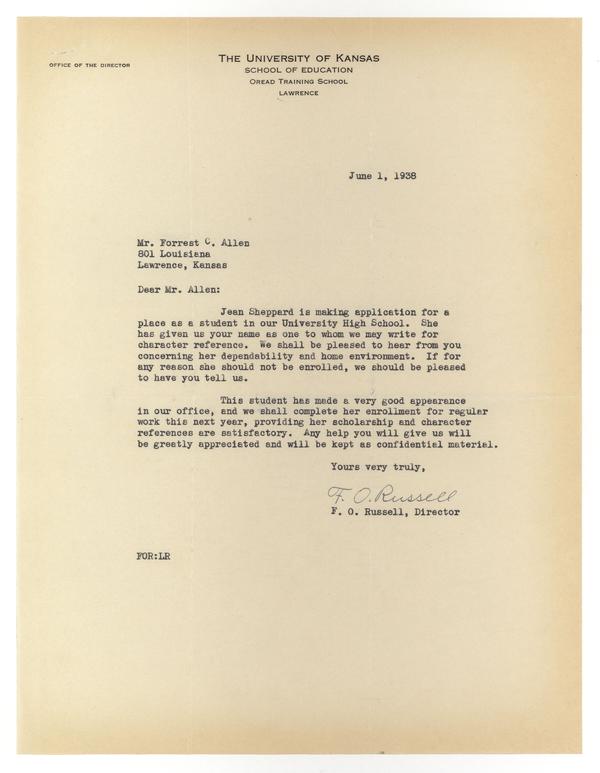 OFFICE OF THE DIRECTOR

THE UNIVERSITY OF KANSAS
SCHOOL OF EDUCATION
OREAD TRAINING SCHOOL
LAWRENCE

June 1, 1938

Mr. Forrest C. Allen
801 Louisiana
Lawrence, Kansas

Dear Mr. Allen:

Jean Sheppard is making application for a place as a student in our University High School. She has given us your name as one to whom we may write for character reference. We shall be pleased to hear from you concerning her dependability and home environment. If for any reason she should not be enrolled, we should be pleased to have you tell us.

This student has made a very good appearance in our office, and we shall complete her enrollment for regular work this next year, providing her scholarship and character references are satisfactory. Any help you will give us will be greatly appreciated and will be kept as confidential material.

Yours very truly,

F. O. Russell

F. O. Russell, Director

FOR:LR